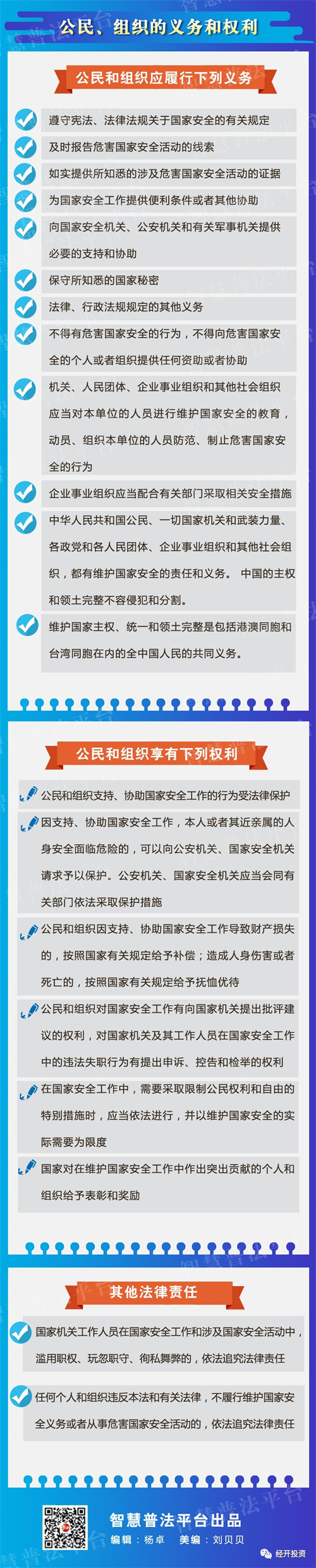 公民、组织的义务和权利

公民和组织应履行下列义务

遵守宪法、法律法规关于国家安全的有关规定

及时报告危害国家安全活动的线索

如实提供所知悉的涉及危害国家安全活动的证据

为国家安全工作提供便利条件或者其他协助

向国家安全机关、公安机关和有关军事机关提供必要的支持和协助

保守所知悉的国家秘密

法律、行政法规规定的其他义务

不得有危害国家安全的行为，不得向危害国家安全的个人或者组织提供任何资助或者协助

机关、人民团体、企业事业组织和其他社会组织应当对本单位的人员进行维护国家安全的教育，动员、组织本单位的人员防范、制止危害国家安全的行为

企业事业组织应当配合有关部门采取相关安全措施

中华人民共和国公民、一切国家机关和武装力量、各政党和各人民团体、企业事业组织和其他社会组织，都有维护国家安全的责任和义务。 中国的主权和领土完整不容侵犯和分割。

维护国家主权、统一和领土完整是包括港澳同胞和台湾同胞在内的全中国人民的共同义务。

公民和组织享有下列权利

公民和组织支持、协助国家安全工作的行为受法律保护

因支持、协助国家安全工作，本人或者其近亲属的人身安全面临危险的，可以向公安机关、国家安全机关请求予以保护。公安机关、国家安全机关应当会同有关部门依法采取保护措施

公民和组织因支持、协助国家安全工作导致财产损失的，按照国家有关规定给予补偿；造成人身伤害或者死亡的，按照国家有关规定给予抚恤优待

公民和组织对国家安全工作有向国家机关提出批评建议的权利，对国家机关及其工作人员在国家安全工作中的违法失职行为有提出申诉、控告和检举的权利

在国家安全工作中，需要采取限制公民权利和自由的特别措施时，应当依法进行，并以维护国家安全的实际需要为限度

国家对在维护国家安全工作中作出突出贡献的个人和组织给予表彰和奖励

其他法律责任

国家机关工作人员在国家安全工作和涉及国家安全活动中，滥用职权、玩忽职守、徇私舞弊的，依法追究法律责任

任何个人和组织违反本法和有关法律，不履行维护国家安全义务或者从事危害国家安全活动的，依法追究法律责任

智慧普法平台出品
编辑：杨卓 美编：刘贝贝

经开投资